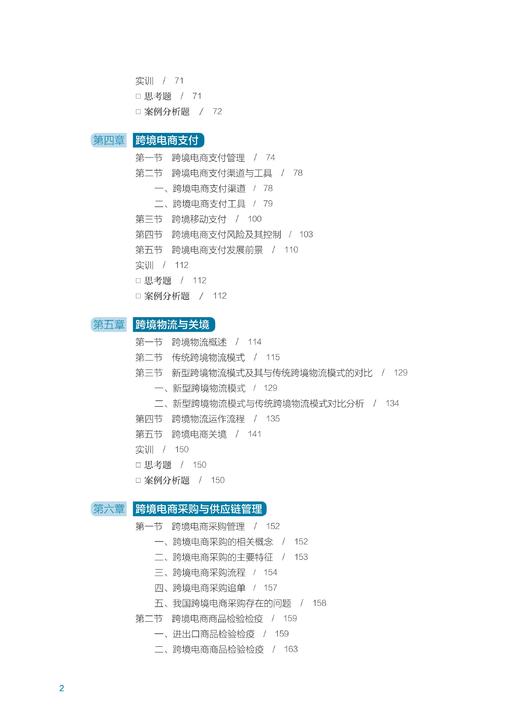 实训 / 71
□ 思考题 / 71
□ 案例分析题 / 72

第四章 跨境电商支付

第一节 跨境电商支付管理 / 74
第二节 跨境电商支付渠道与工具 / 78
一、跨境电商支付渠道 / 78
二、跨境电商支付工具 / 79
第三节 跨境移动支付 / 100
第四节 跨境电商支付风险及其控制 / 103
第五节 跨境电商支付发展前景 / 110
实训 / 112
□ 思考题 / 112
□ 案例分析题 / 112

第五章 跨境物流与关境

第一节 跨境物流概述 / 114
第二节 传统跨境物流模式 / 115
第三节 新型跨境物流模式及其与传统跨境物流模式的对比 / 129
一、新型跨境物流模式 / 129
二、新型跨境物流模式与传统跨境物流模式对比分析 / 134
第四节 跨境物流运作流程 / 135
第五节 跨境电商关境 / 141
实训 / 150
□ 思考题 / 150
□ 案例分析题 / 150

第六章 跨境电商采购与供应链管理

第一节 跨境电商采购管理 / 152
一、跨境电商采购的相关概念 / 152
二、跨境电商采购的主要特征 / 153
三、跨境电商采购流程 / 154
四、跨境电商采购追单 / 157
五、我国跨境电商采购存在的问题 / 158
第二节 跨境电商商品检验检疫 / 159
一、进出口商品检验检疫 / 159
二、跨境电商商品检验检疫 / 163

2